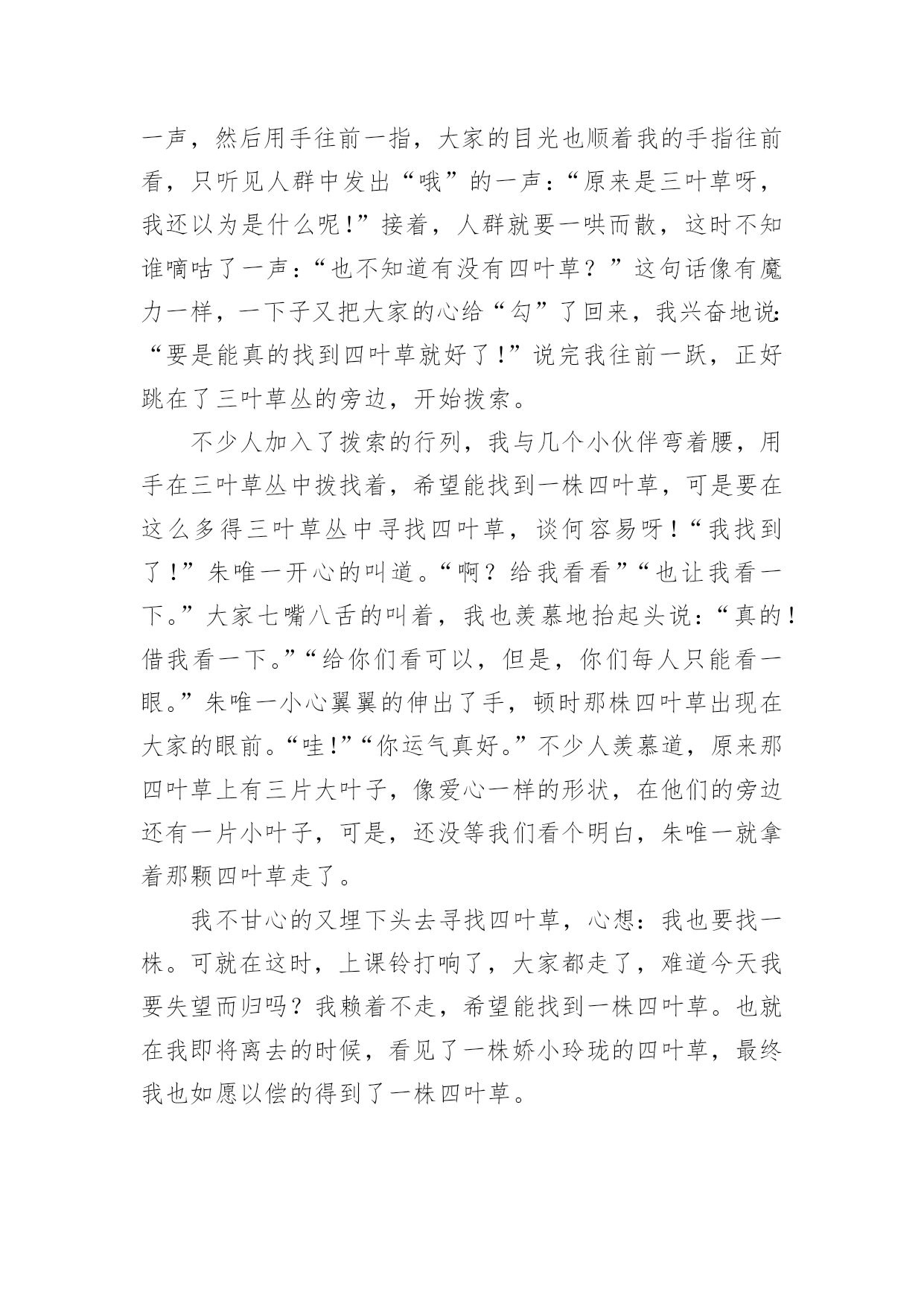 一声，然后用手往前一指，大家的目光也顺着我的手指往前看，只听见人群中发出“哦”的一声：“原来是三叶草呀，我还以为是什么呢！”接着，人群就要一哄而散，这时不知谁嘀咕了一声：“也不知道有没有四叶草？”这句话像有魔力一样，一下子又把大家的心给“勾”了回来，我兴奋地说：“要是能真的找到四叶草就好了！”说完我往前一跃，正好跳在了三叶草丛的旁边，开始拨索。

不少人加入了拨索的行列，我与几个小伙伴弯着腰，用手在三叶草丛中拨找着，希望能找到一株四叶草，可是要在这么多得三叶草丛中寻找四叶草，谈何容易呀！“我找到了！”朱唯一开心的叫道。“啊？给我看看”“也让我看一下。”大家七嘴八舌的叫着，我也羡慕地抬起头说：“真的！借我看一下。”“给你们看可以，但是，你们每人只能看一眼。”朱唯一小心翼翼的伸出了手，顿时那株四叶草出现在大家的眼前。“哇！”“你运气真好。”不少人羡慕道，原来那四叶草上有三片大叶子，像爱心一样的形状，在他们的旁边还有一片小叶子，可是，还没等我们看个明白，朱唯一就拿着那颗四叶草走了。

我不甘心的又埋下头去寻找四叶草，心想：我也要找一株。可就在这时，上课铃打响了，大家都走了，难道今天我要失望而归吗？我赖着不走，希望能找到一株四叶草。也就在我即将离去的时候，看见了一株娇小玲珑的四叶草，最终我也如愿以偿的得到了一株四叶草。